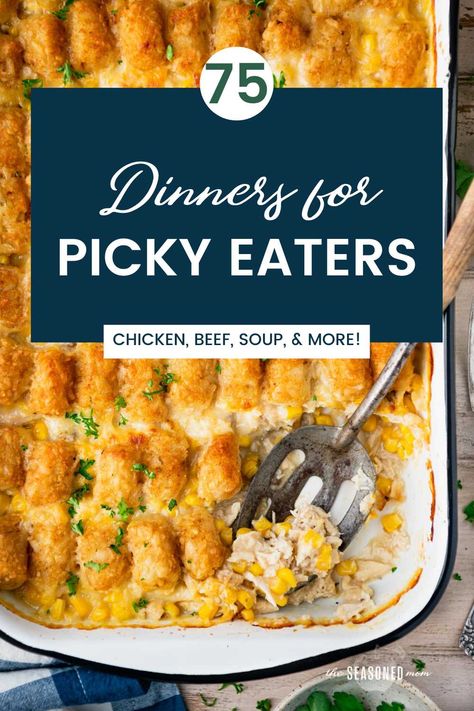 75

Dinners for
PICKY EATERS

CHICKEN, BEEF, SOUP, & MORE!

the SEASONED mom